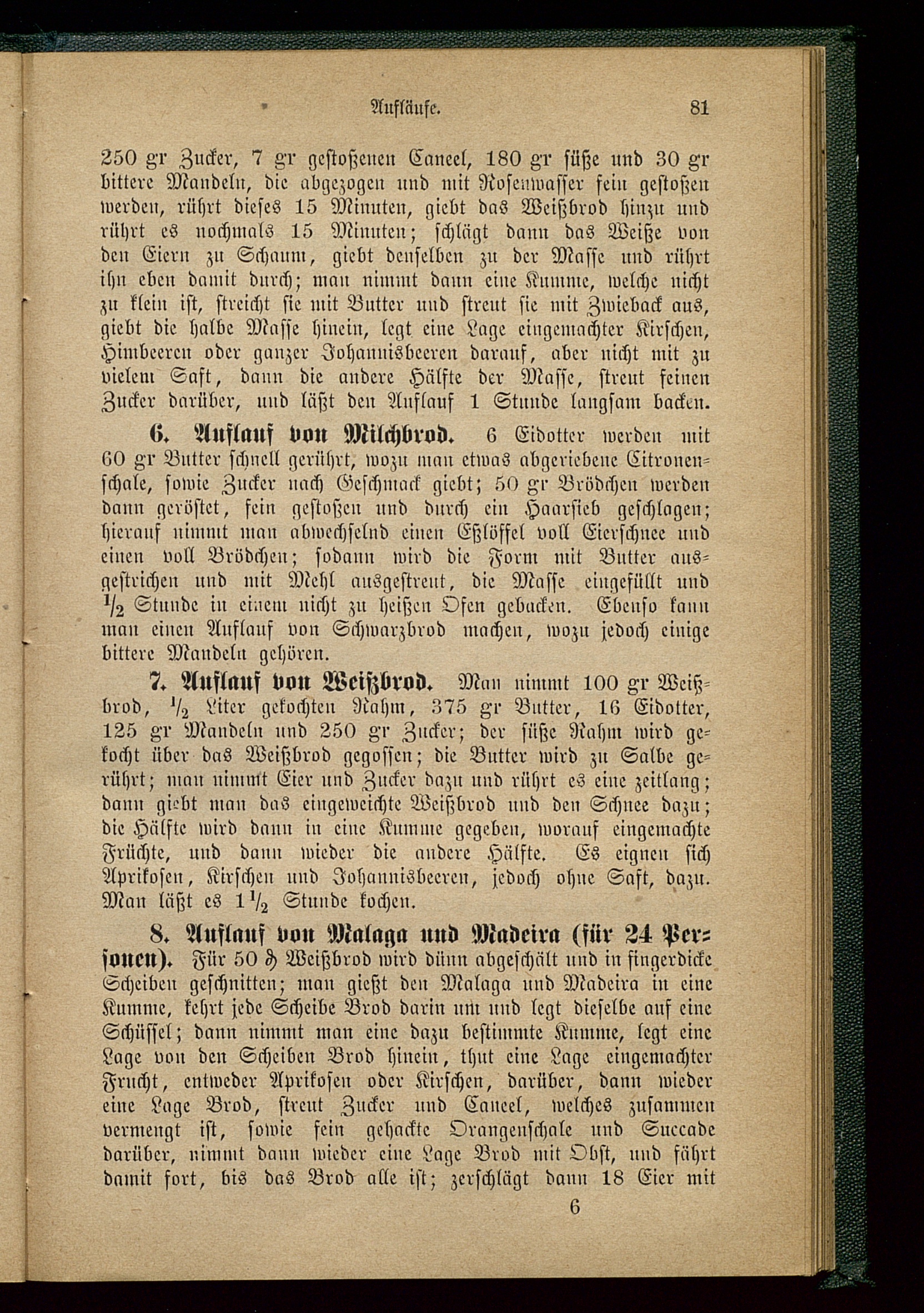 Aufläufe. 81

250 gr Zucker, 7 gr gestoßenen Caneel, 180 gr süße und 30 gr bittere Mandeln, die abgezogen und mit Rosenwasser fein gestoßen werden, rührt dieses 15 Minuten, giebt das Weißbrod hinzu und rührt es nochmals 15 Minuten; schlägt dann das Weiße von den Eiern zu Schaum, giebt denselben zu der Masse und rührt ihn eben damit durch; man nimmt dann eine Kumme, welche nicht zu klein ist, streicht sie mit Butter und streut sie mit Zwieback aus, giebt die halbe Masse hinein, legt eine Lage eingemachter Kirschen, Himbeeren oder ganzer Johannisbeeren darauf, aber nicht mit zu vielem Saft, dann die andere Hälfte der Masse, streut feinen Zucker darüber, und läßt den Auflauf 1 Stunde langsam backen.

6. Auflauf von Milchbrod. 6 Eidotter werden mit 60 gr Butter schnell gerührt, wozu man etwas abgeriebene Citronenschale, sowie Zucker nach Geschmack giebt; 50 gr Brödchen werden dann geröstet, fein gestoßen und durch ein Haarsieb geschlagen; hierauf nimmt man abwechselnd einen Eßlöffel voll Eierschnee und einen voll Brödchen; sodann wird die Form mit Butter ausgestrichen und mit Mehl ausgestreut, die Masse eingefüllt und $\frac{1}{2}$ Stunde in einem nicht zu heißen Ofen gebacken. Ebenso kann man einen Auflauf von Schwarzbrod machen, wozu jedoch einige bittere Mandeln gehören.

7. Auflauf von Weißbrod. Man nimmt 100 gr Weißbrod, $\frac{1}{2}$ Liter gekochten Rahm, 375 gr Butter, 16 Eidotter, 125 gr Mandeln und 250 gr Zucker; der süße Rahm wird gekocht über das Weißbrod gegossen; die Butter wird zu Salbe gerührt; man nimmt Eier und Zucker dazu und rührt es eine zeitlang; dann giebt man das eingeweichte Weißbrod und den Schnee dazu; die Hälfte wird dann in eine Kumme gegeben, worauf eingemachte Früchte, und dann wieder die andere Hälfte. Es eignen sich Aprikosen, Kirschen und Johannisbeeren, jedoch ohne Saft, dazu. Man läßt es $1\frac{1}{2}$ Stunde kochen.

8. Auflauf von Malaga und Madeira (für 24 Personen). Für 50 ₰ Weißbrod wird dünn abgeschält und in fingerdicke Scheiben geschnitten; man gießt den Malaga und Madeira in eine Kumme, kehrt jede Scheibe Brod darin um und legt dieselbe auf eine Schüssel; dann nimmt man eine dazu bestimmte Kumme, legt eine Lage von den Scheiben Brod hinein, thut eine Lage eingemachter Frucht, entweder Aprikosen oder Kirschen, darüber, dann wieder eine Lage Brod, streut Zucker und Caneel, welches zusammen vermengt ist, sowie fein gehackte Orangenschale und Succade darüber, nimmt dann wieder eine Lage Brod mit Obst, und fährt damit fort, bis das Brod alle ist; zerschlägt dann 18 Eier mit

6